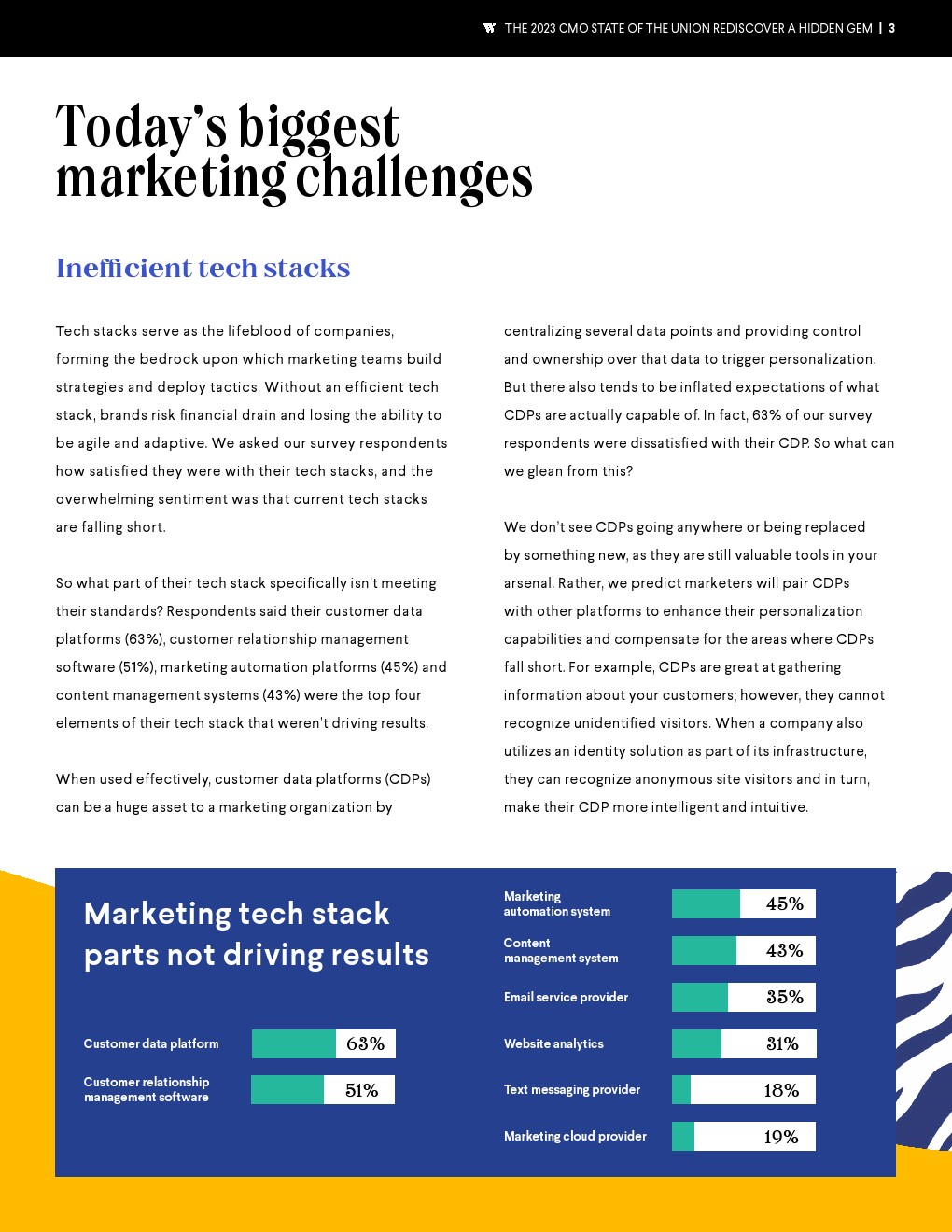 THE 2023 CMO STATE OF THE UNION REDISCOVER A HIDDEN GEM | 3

Today's biggest marketing challenges

Inefficient tech stacks

Tech stacks serve as the lifeblood of companies, forming the bedrock upon which marketing teams build strategies and deploy tactics. Without an efficient tech stack, brands risk financial drain and losing the ability to be agile and adaptive. We asked our survey respondents how satisfied they were with their tech stacks, and the overwhelming sentiment was that current tech stacks are falling short.

So what part of their tech stack specifically isn't meeting their standards? Respondents said their customer data platforms (63%), customer relationship management software (51%), marketing automation platforms (45%) and content management systems (43%) were the top four elements of their tech stack that weren't driving results.

When used effectively, customer data platforms (CDPs) can be a huge asset to a marketing organization by centralizing several data points and providing control and ownership over that data to trigger personalization. But there also tends to be inflated expectations of what CDPs are actually capable of. In fact, 63% of our survey respondents were dissatisfied with their CDP. So what can we glean from this?

We don't see CDPs going anywhere or being replaced by something new, as they are still valuable tools in your arsenal. Rather, we predict marketers will pair CDPs with other platforms to enhance their personalization capabilities and compensate for the areas where CDPs fall short. For example, CDPs are great at gathering information about your customers; however, they cannot recognize unidentified visitors. When a company also utilizes an identity solution as part of its infrastructure, they can recognize anonymous site visitors and in turn, make their CDP more intelligent and intuitive.

Marketing tech stack parts not driving results

Customer data platform 63%
Customer relationship management software 51%
Marketing automation system 45%
Content management system 43%
Email service provider 35%
Website analytics 31%
Text messaging provider 18%
Marketing cloud provider 19%